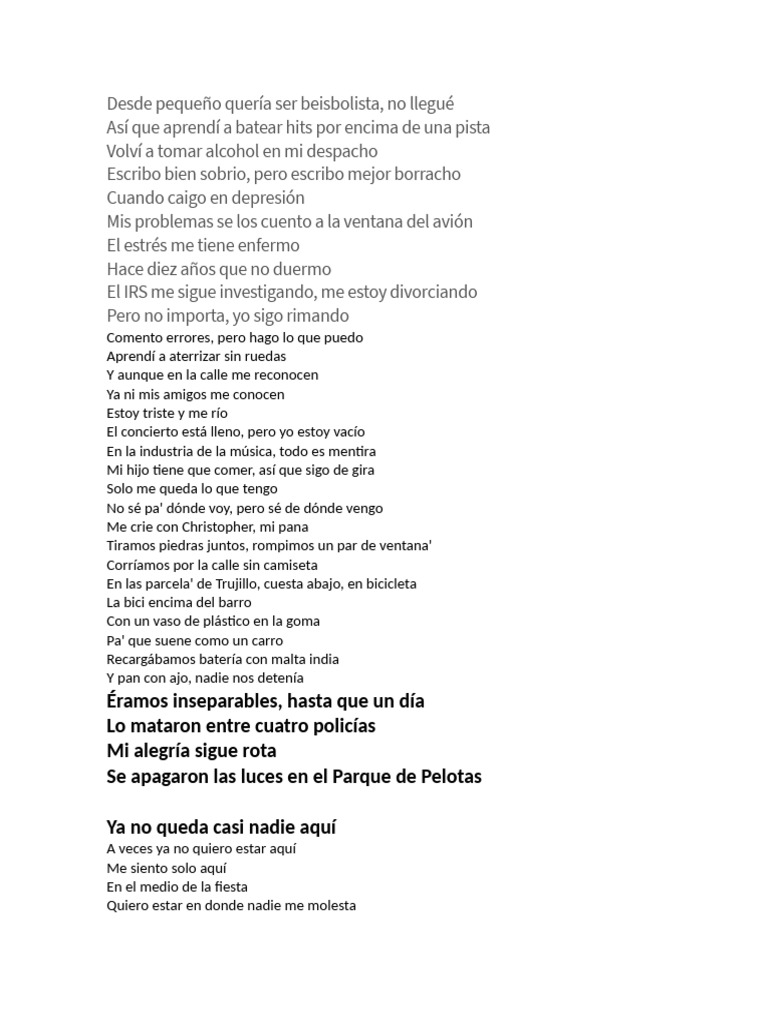 Desde pequeño quería ser beisbolista, no llegué
Así que aprendí a batear hits por encima de una pista
Volví a tomar alcohol en mi despacho
Escribo bien sobrio, pero escribo mejor borracho
Cuando caigo en depresión
Mis problemas se los cuento a la ventana del avión
El estrés me tiene enfermo
Hace diez años que no duermo
El IRS me sigue investigando, me estoy divorciando
Pero no importa, yo sigo rimando
Comento errores, pero hago lo que puedo
Aprendí a aterrizar sin ruedas
Y aunque en la calle me reconocen
Ya ni mis amigos me conocen
Estoy triste y me río
El concierto está lleno, pero yo estoy vacío
En la industria de la música, todo es mentira
Mi hijo tiene que comer, así que sigo de gira
Solo me queda lo que tengo
No sé pa' dónde voy, pero sé de dónde vengo
Me crie con Christopher, mi pana
Tiramos piedras juntos, rompimos un par de ventana'
Corríamos por la calle sin camiseta
En las parcela' de Trujillo, cuesta abajo, en bicicleta
La bici encima del barro
Con un vaso de plástico en la goma
Pa' que suene como un carro
Recargábamos batería con malta india
Y pan con ajo, nadie nos detenía
Éramos inseparables, hasta que un día
Lo mataron entre cuatro policías
Mi alegría sigue rota
Se apagaron las luces en el Parque de Pelotas

Ya no queda casi nadie aquí
A veces ya no quiero estar aquí
Me siento solo aquí
En el medio de la fiesta
Quiero estar en donde nadie me molesta